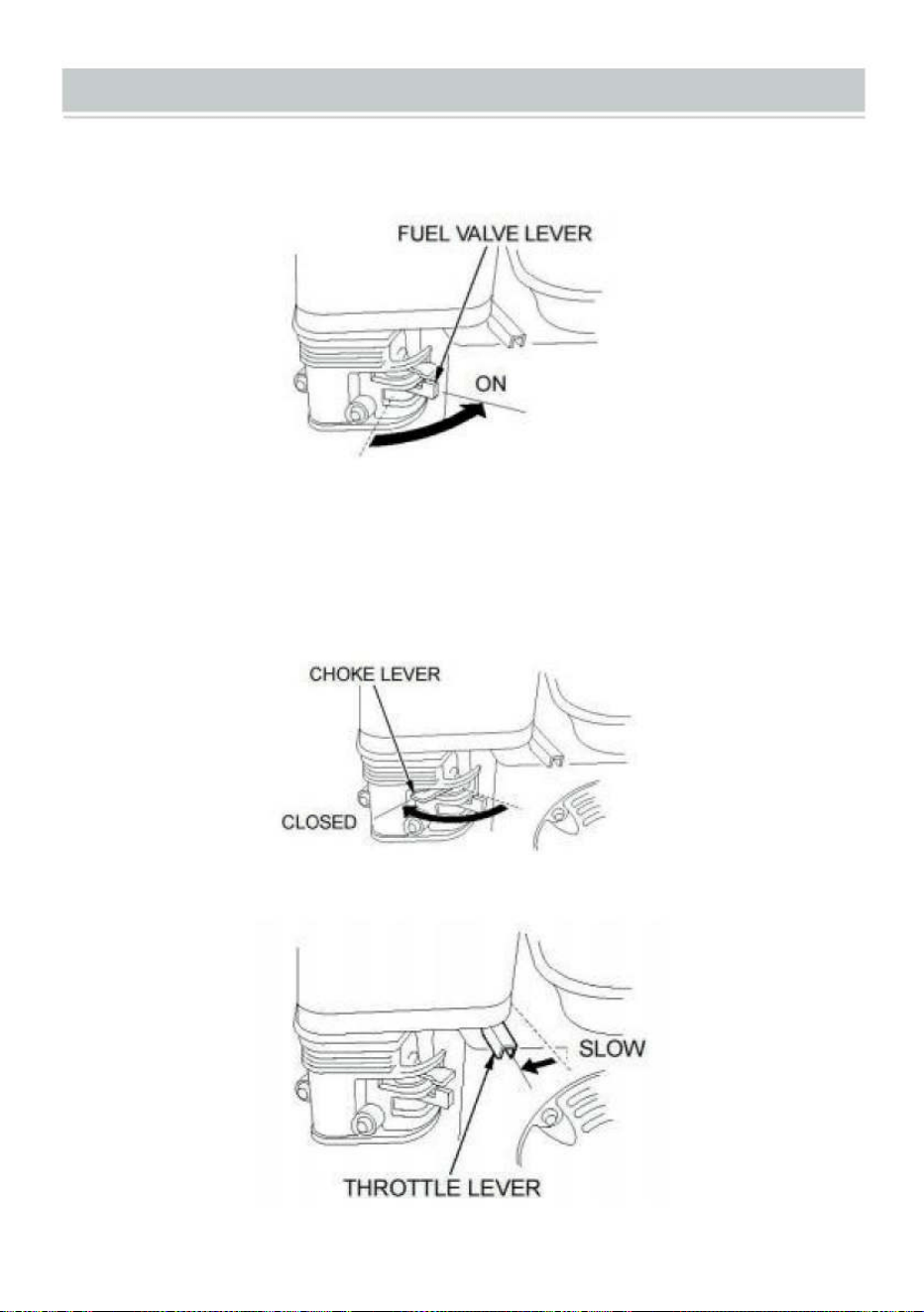 FUEL VALVE LEVER

ON

CHOKE LEVER

CLOSED

SLOW

THROTTLE LEVER